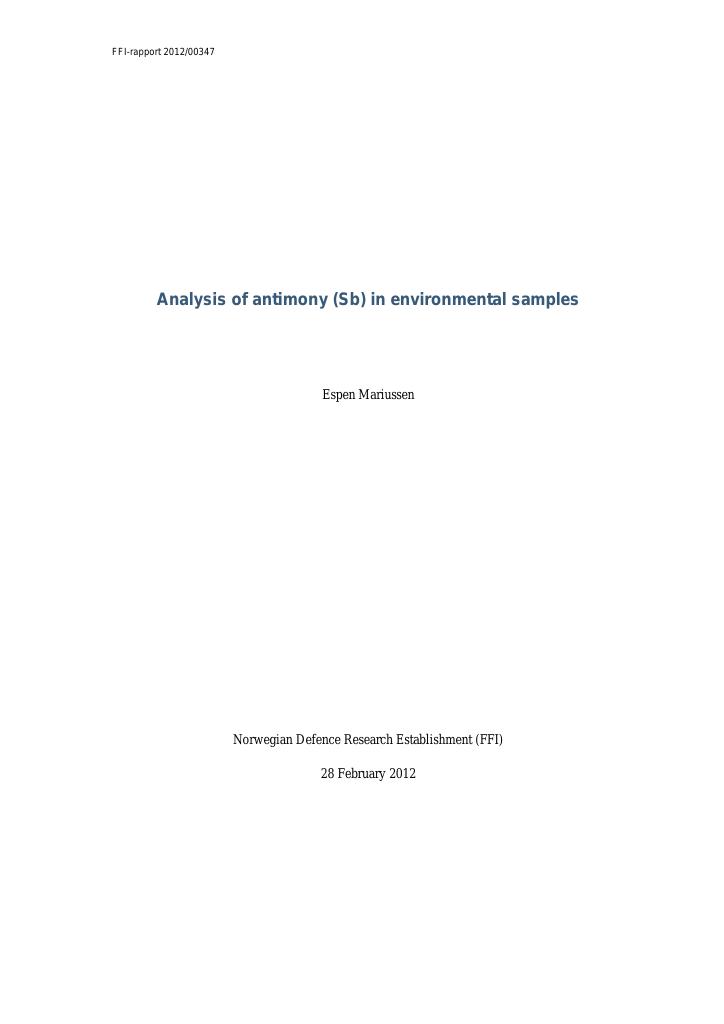 FFI-rapport 2012/00347

Analysis of antimony (Sb) in environmental samples

Espen Mariussen

Norwegian Defence Research Establishment (FFI)

28 February 2012